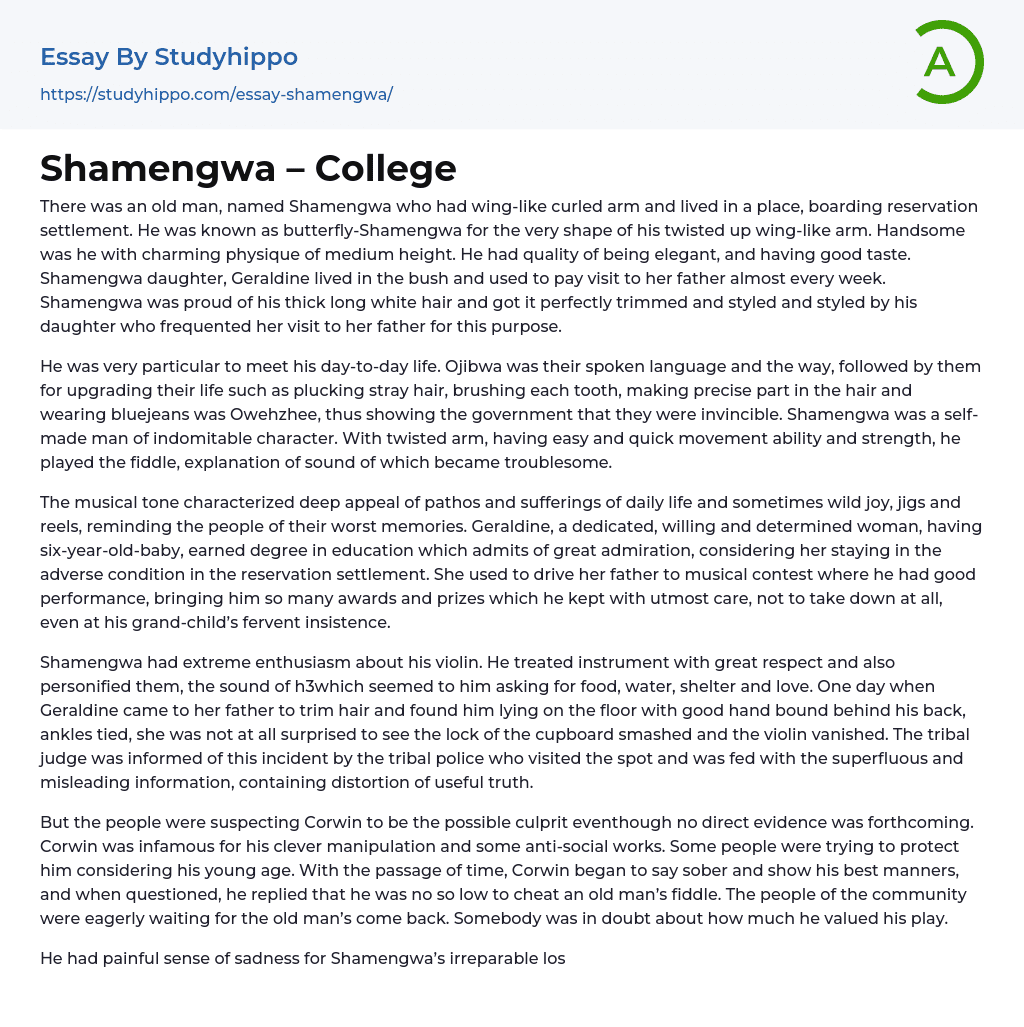 Essay By Studyhippo
https://studyhippo.com/essay-shamengwa/

A

Shamengwa – College

There was an old man, named Shamengwa who had wing-like curled arm and lived in a place, boarding reservation settlement. He was known as butterfly-Shamengwa for the very shape of his twisted up wing-like arm. Handsome was he with charming physique of medium height. He had quality of being elegant, and having good taste. Shamengwa daughter, Geraldine lived in the bush and used to pay visit to her father almost every week. Shamengwa was proud of his thick long white hair and got it perfectly trimmed and styled and styled by his daughter who frequented her visit to her father for this purpose.

He was very particular to meet his day-to-day life. Ojibwa was their spoken language and the way, followed by them for upgrading their life such as plucking stray hair, brushing each tooth, making precise part in the hair and wearing bluejeans was Owehzhee, thus showing the government that they were invincible. Shamengwa was a self-made man of indomitable character. With twisted arm, having easy and quick movement ability and strength, he played the fiddle, explanation of sound of which became troublesome.

The musical tone characterized deep appeal of pathos and sufferings of daily life and sometimes wild joy, jigs and reels, reminding the people of their worst memories. Geraldine, a dedicated, willing and determined woman, having six-year-old-baby, earned degree in education which admits of great admiration, considering her staying in the adverse condition in the reservation settlement. She used to drive her father to musical contest where he had good performance, bringing him so many awards and prizes which he kept with utmost care, not to take down at all, even at his grand-child's fervent insistence.

Shamengwa had extreme enthusiasm about his violin. He treated instrument with great respect and also personified them, the sound of h3which seemed to him asking for food, water, shelter and love. One day when Geraldine came to her father to trim hair and found him lying on the floor with good hand bound behind his back, ankles tied, she was not at all surprised to see the lock of the cupboard smashed and the violin vanished. The tribal judge was informed of this incident by the tribal police who visited the spot and was fed with the superfluous and misleading information, containing distortion of useful truth.

But the people were suspecting Corwin to be the possible culprit eventhough no direct evidence was forthcoming. Corwin was infamous for his clever manipulation and some anti-social works. Some people were trying to protect him considering his young age. With the passage of time, Corwin began to say sober and show his best manners, and when questioned, he replied that he was no so low to cheat an old man's fiddle. The people of the community were eagerly waiting for the old man's come back. Somebody was in doubt about how much he valued his play.

He had painful sense of sadness for Shamengwa's irreparable los